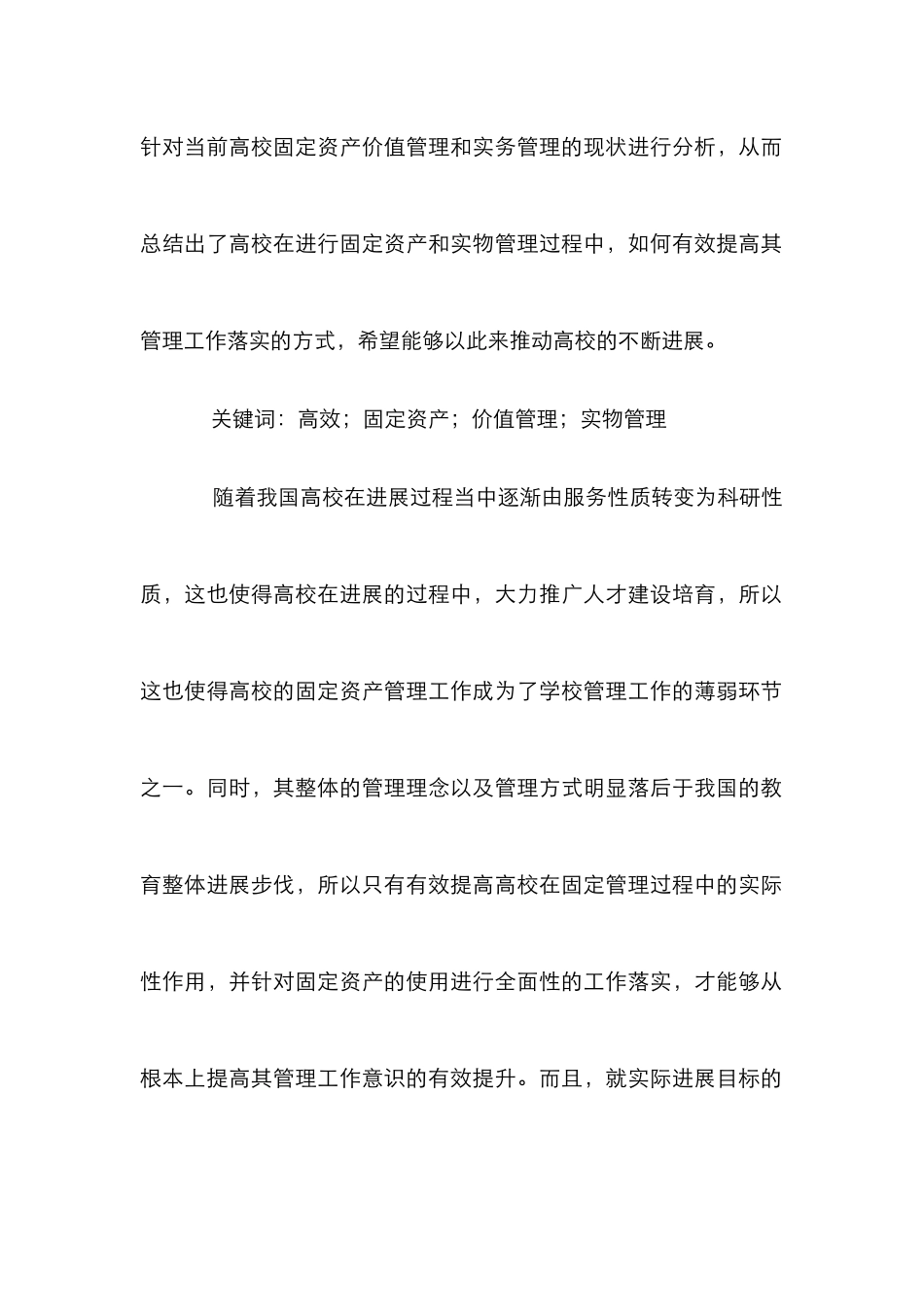 针对当前高校固定资产价值管理和实务管理的现状进行分析，从而总结出了高校在进行固定资产和实物管理过程中，如何有效提高其管理工作落实的方式，希望能够以此来推动高校的不断进展。

关键词：高效；固定资产；价值管理；实物管理

随着我国高校在进展过程当中逐渐由服务性质转变为科研性质，这也使得高校在进展的过程中，大力推广人才建设培育，所以这也使得高校的固定资产管理工作成为了学校管理工作的薄弱环节之一。同时，其整体的管理理念以及管理方式明显落后于我国的教育整体进展步伐，所以只有有效提高高校在固定管理过程中的实际性作用，并针对固定资产的使用进行全面性的工作落实，才能够从根本上提高其管理工作意识的有效提升。而且，就实际进展目标的